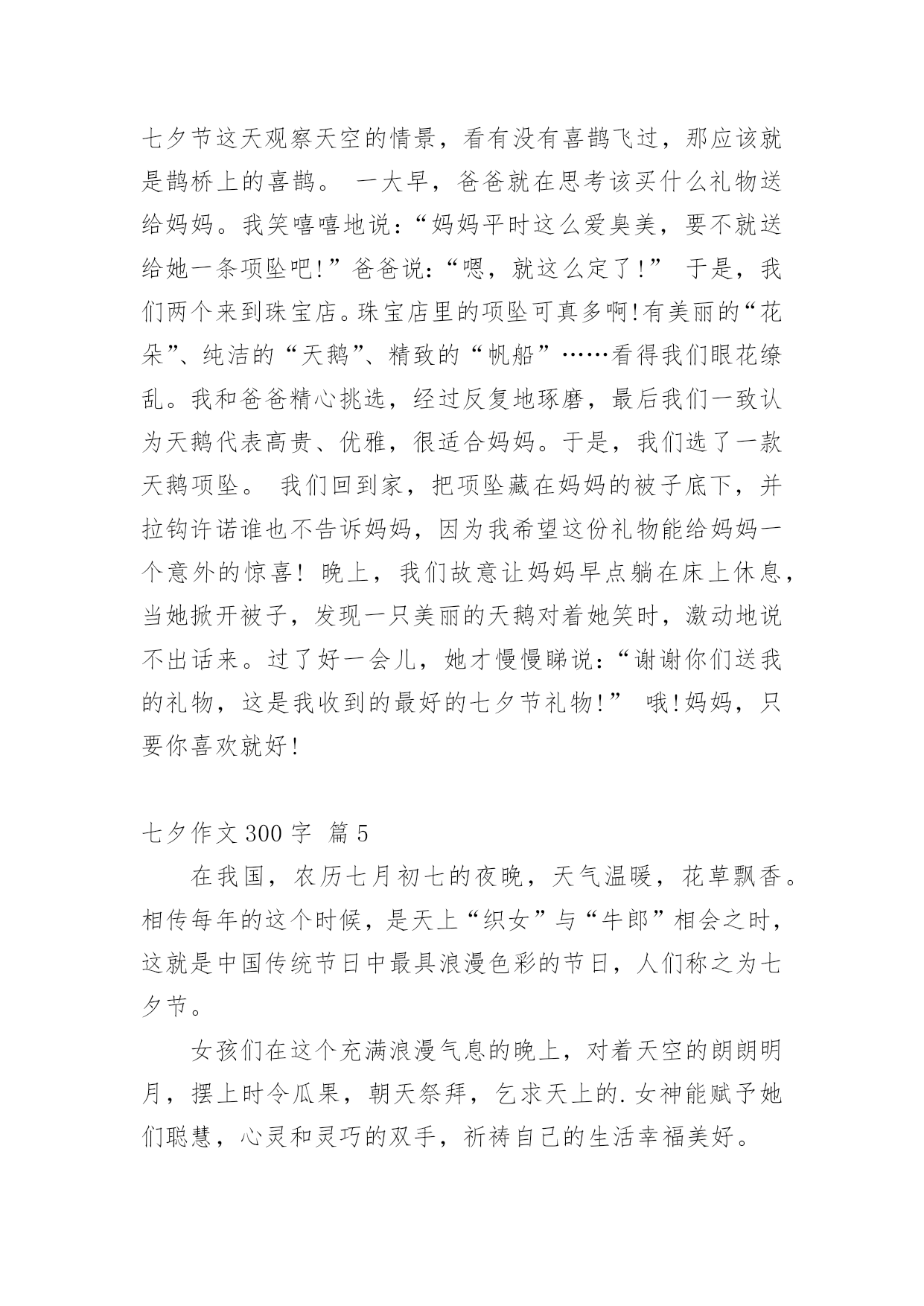 七夕节这天观察天空的情景，看有没有喜鹊飞过，那应该就是鹊桥上的喜鹊。 一大早，爸爸就在思考该买什么礼物送给妈妈。我笑嘻嘻地说：“妈妈平时这么爱臭美，要不就送给她一条项坠吧!”爸爸说：“嗯，就这么定了!” 于是，我们两个来到珠宝店。珠宝店里的项坠可真多啊!有美丽的“花朵”、纯洁的“天鹅”、精致的“帆船”……看得我们眼花缭乱。我和爸爸精心挑选，经过反复地琢磨，最后我们一致认为天鹅代表高贵、优雅，很适合妈妈。于是，我们选了一款天鹅项坠。 我们回到家，把项坠藏在妈妈的被子底下，并拉钩许诺谁也不告诉妈妈，因为我希望这份礼物能给妈妈一个意外的惊喜! 晚上，我们故意让妈妈早点躺在床上休息，当她掀开被子，发现一只美丽的天鹅对着她笑时，激动地说不出话来。过了好一会儿，她才慢慢睇说：“谢谢你们送我的礼物，这是我收到的最好的七夕节礼物!” 哦!妈妈，只要你喜欢就好!

七夕作文 300 字 篇 5

在我国，农历七月初七的夜晚，天气温暖，花草飘香。相传每年的这个时候，是天上“织女”与“牛郎”相会之时，这就是中国传统节日中最具浪漫色彩的节日，人们称之为七夕节。

女孩们在这个充满浪漫气息的晚上，对着天空的朗朗明月，摆上时令瓜果，朝天祭拜，乞求天上的.女神能赋予她们聪慧，心灵和灵巧的双手，祈祷自己的生活幸福美好。